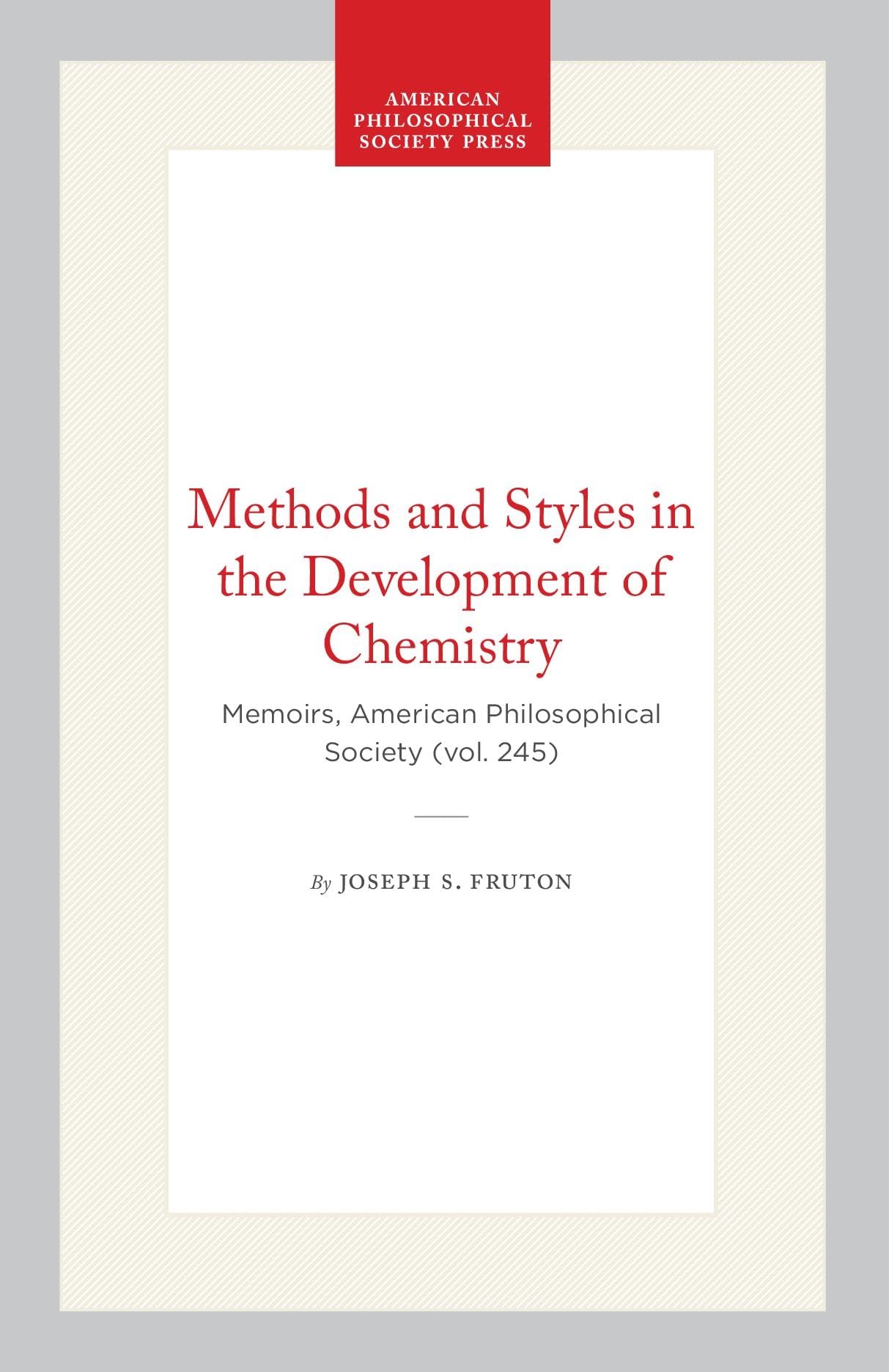 AMERICAN PHILOSOPHICAL SOCIETY PRESS

Methods and Styles in the Development of Chemistry

Memoirs, American Philosophical Society (vol. 245)

By JOSEPH S. FRUTON